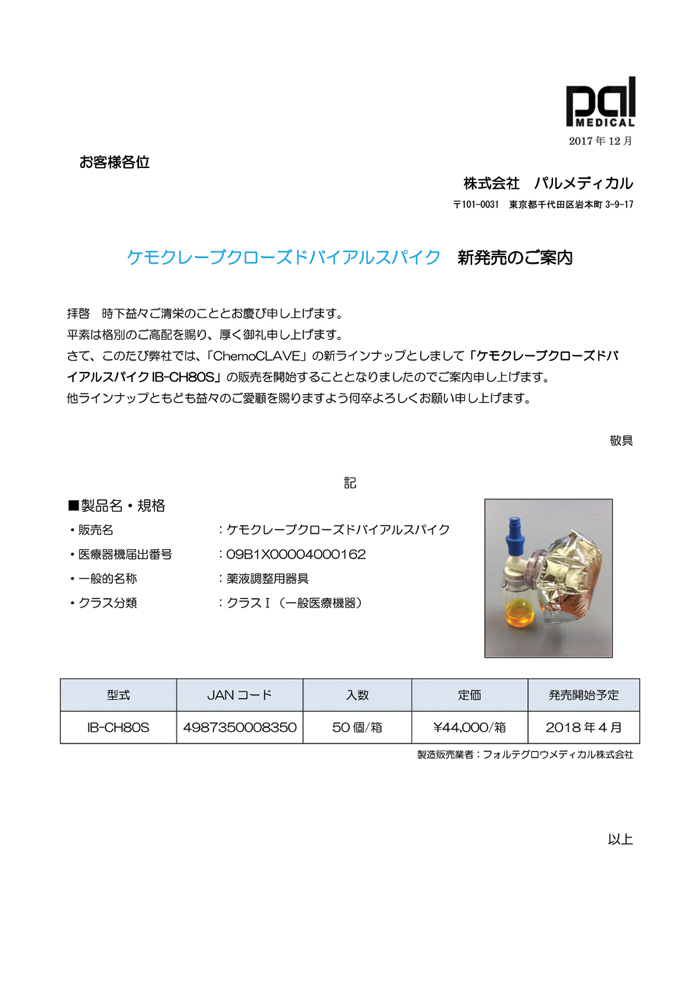 pal MEDICAL

2017 年 12 月

お客様各位

株式会社　パルメディカル

〒101-0031　東京都千代田区岩本町 3-9-17

ケモクレーブクローズドバイアルスパイク　新発売のご案内

拝啓　時下益々ご清栄のこととお慶び申し上げます。
平素は格別のご高配を賜り、厚く御礼申し上げます。
さて、このたび弊社では、「ChemoCLAVE」の新ラインナップとしまして「ケモクレーブクローズドバイアルスパイク IB-CH80S」の販売を開始することとなりましたのでご案内申し上げます。
他ラインナップともども益々のご愛顧を賜りますよう何卒よろしくお願い申し上げます。

敬具

記

■製品名・規格
・販売名　：ケモクレーブクローズドバイアルスパイク
・医療器機届出番号　：09B1X00004000162
・一般的名称　：薬液調整用器具
・クラス分類　：クラスⅠ（一般医療機器）

| 型式 | JAN コード | 入数 | 定価 | 発売開始予定 |
|---|---|---|---|---|
| IB-CH80S | 4987350008350 | 50 個/箱 | ¥44,000/箱 | 2018 年 4 月 |

製造販売業者：フォルテグロウメディカル株式会社

以上